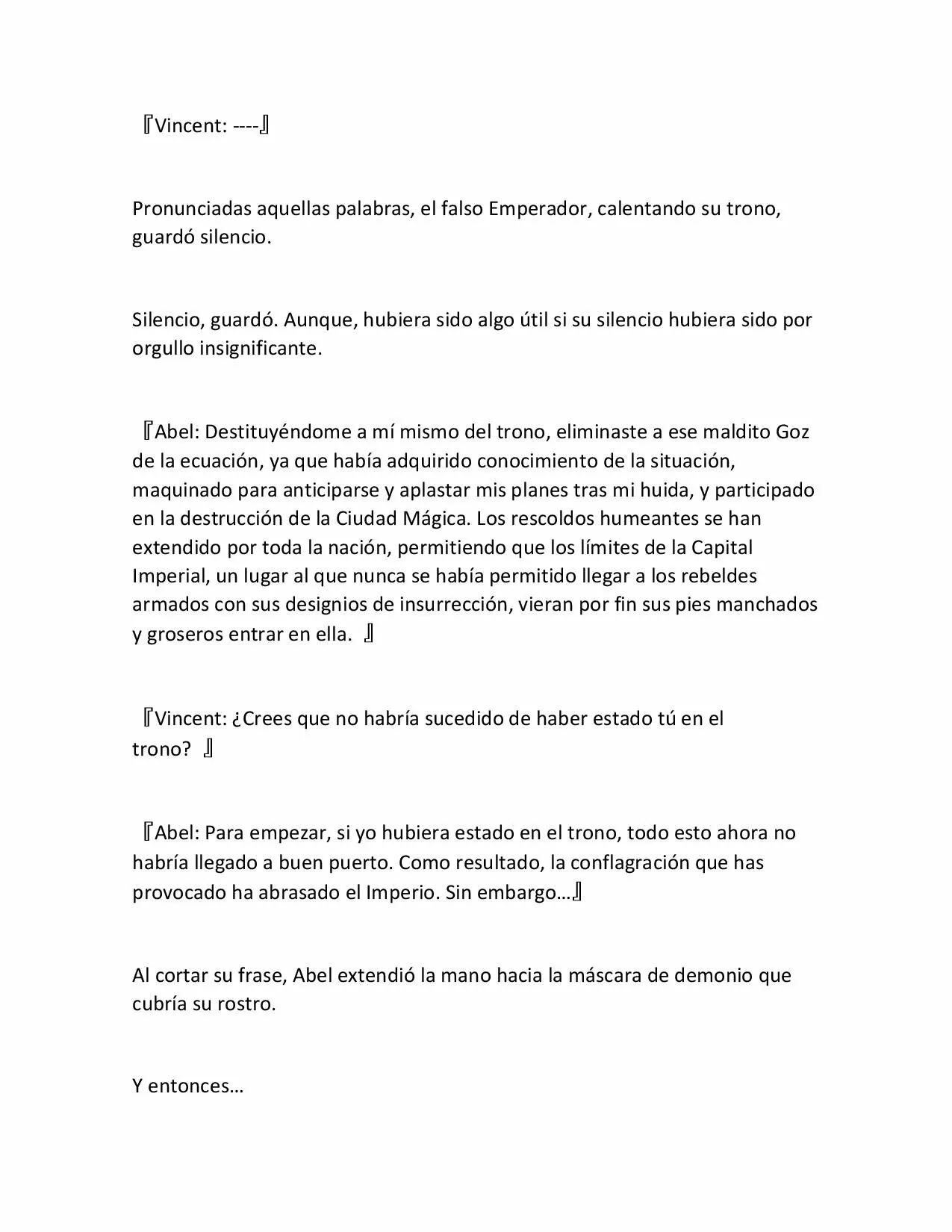 『Vincent: ----』

Pronunciadas aquellas palabras, el falso Emperador, calentando su trono, guardó silencio.

Silencio, guardó. Aunque, hubiera sido algo útil si su silencio hubiera sido por orgullo insignificante.

『Abel: Destituyéndome a mí mismo del trono, eliminaste a ese maldito Goz de la ecuación, ya que había adquirido conocimiento de la situación, maquinado para anticiparse y aplastar mis planes tras mi huida, y participado en la destrucción de la Ciudad Mágica. Los rescoldos humeantes se han extendido por toda la nación, permitiendo que los límites de la Capital Imperial, un lugar al que nunca se había permitido llegar a los rebeldes armados con sus designios de insurrección, vieran por fin sus pies manchados y groseros entrar en ella. 』

『Vincent: ¿Crees que no habría sucedido de haber estado tú en el trono? 』

『Abel: Para empezar, si yo hubiera estado en el trono, todo esto ahora no habría llegado a buen puerto. Como resultado, la conflagración que has provocado ha abrasado el Imperio. Sin embargo…』

Al cortar su frase, Abel extendió la mano hacia la máscara de demonio que cubría su rostro.

Y entonces…